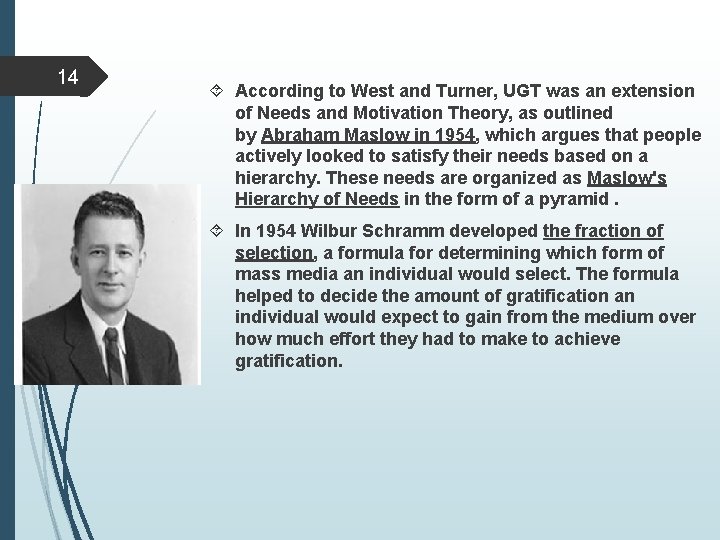 14

According to West and Turner, UGT was an extension of Needs and Motivation Theory, as outlined by Abraham Maslow in 1954, which argues that people actively looked to satisfy their needs based on a hierarchy. These needs are organized as Maslow's Hierarchy of Needs in the form of a pyramid .

In 1954 Wilbur Schramm developed the fraction of selection, a formula for determining which form of mass media an individual would select. The formula helped to decide the amount of gratification an individual would expect to gain from the medium over how much effort they had to make to achieve gratification.